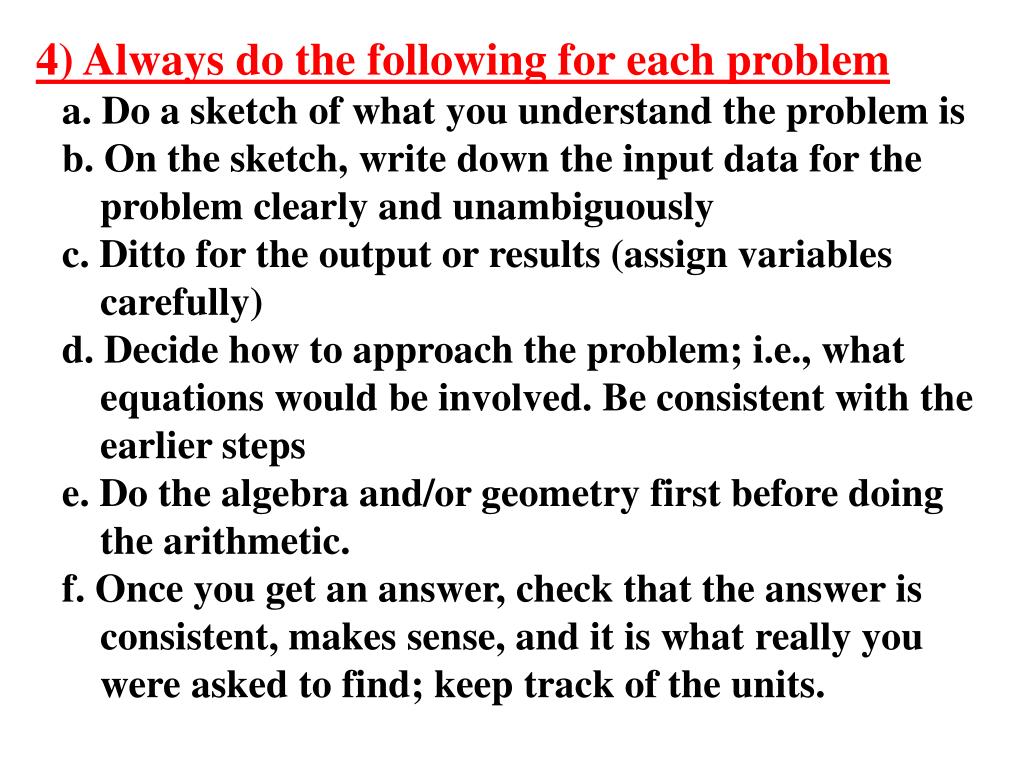 4) Always do the following for each problem

a. Do a sketch of what you understand the problem is

b. On the sketch, write down the input data for the problem clearly and unambiguously

c. Ditto for the output or results (assign variables carefully)

d. Decide how to approach the problem; i.e., what equations would be involved. Be consistent with the earlier steps

e. Do the algebra and/or geometry first before doing the arithmetic.

f. Once you get an answer, check that the answer is consistent, makes sense, and it is what really you were asked to find; keep track of the units.